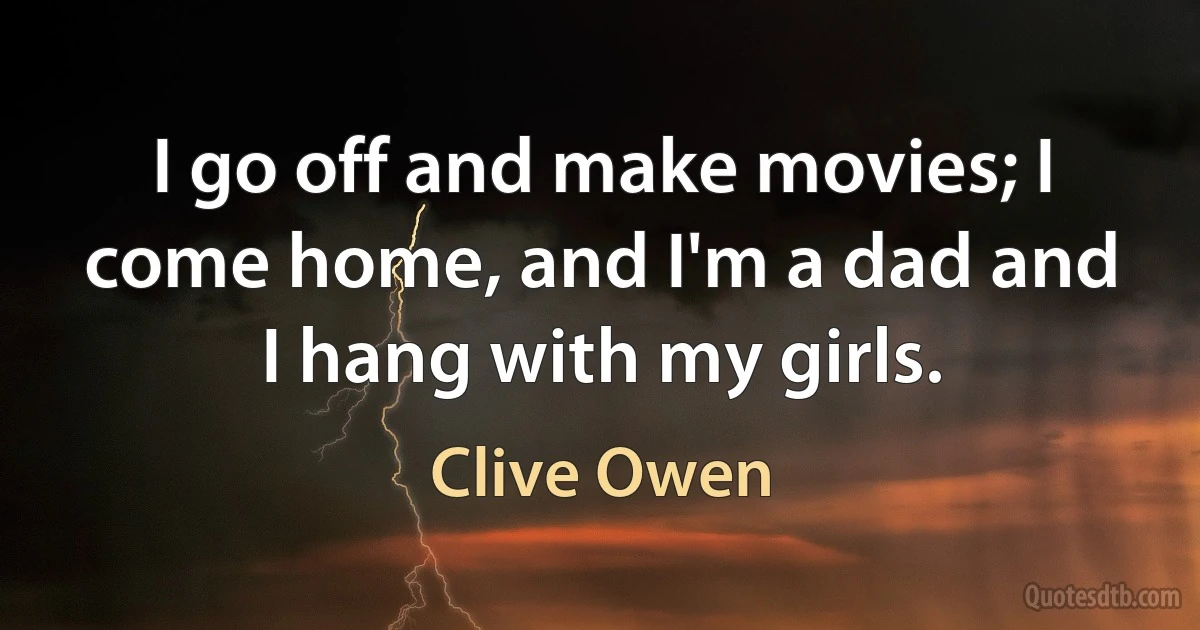 I go off and make movies; I come home, and I'm a dad and I hang with my girls.

Clive Owen

Quotesdtb.com